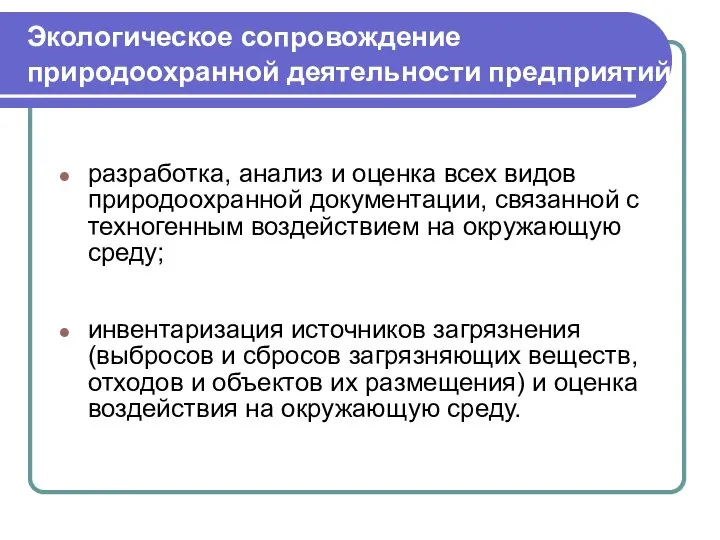 Экологическое сопровождение природоохранной деятельности предприятий

разработка, анализ и оценка всех видов природоохранной документации, связанной с техногенным воздействием на окружающую среду;

инвентаризация источников загрязнения (выбросов и сбросов загрязняющих веществ, отходов и объектов их размещения) и оценка воздействия на окружающую среду.